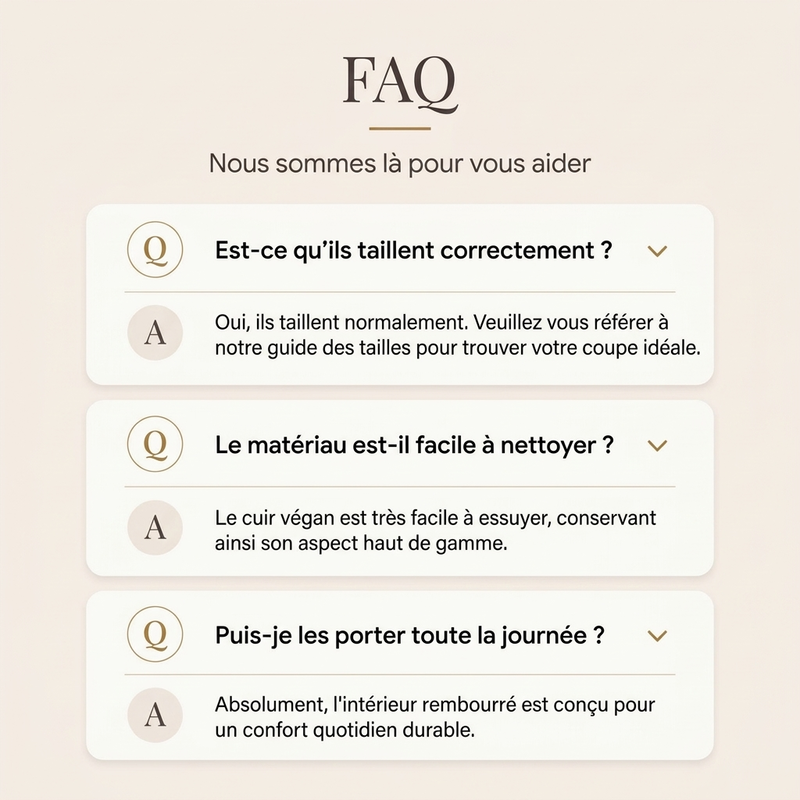 FAQ

Nous sommes là pour vous aider

Q Est-ce qu'ils taillent correctement ?

A Oui, ils taillent normalement. Veuillez vous référer à notre guide des tailles pour trouver votre coupe idéale.

Q Le matériau est-il facile à nettoyer ?

A Le cuir végan est très facile à essuyer, conservant ainsi son aspect haut de gamme.

Q Puis-je les porter toute la journée ?

A Absolument, l'intérieur rembourré est conçu pour un confort quotidien durable.